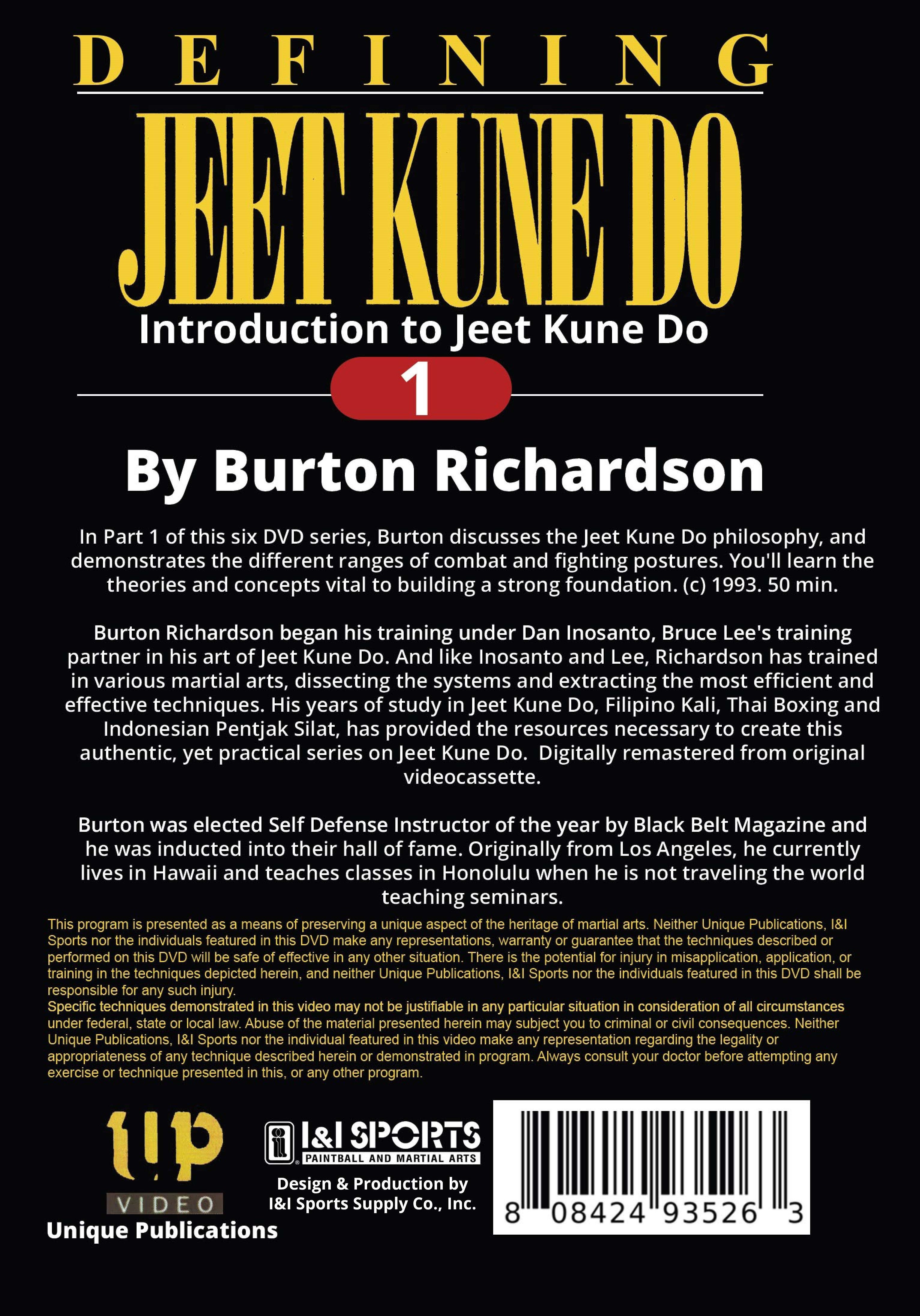 DEFINING

JEET KUNE DO

Introduction to Jeet Kune Do

1

By Burton Richardson

In Part 1 of this six DVD series, Burton discusses the Jeet Kune Do philosophy, and demonstrates the different ranges of combat and fighting postures. You'll learn the theories and concepts vital to building a strong foundation. (c) 1993. 50 min.

Burton Richardson began his training under Dan Inosanto, Bruce Lee's training partner in his art of Jeet Kune Do. And like Inosanto and Lee, Richardson has trained in various martial arts, dissecting the systems and extracting the most efficient and effective techniques. His years of study in Jeet Kune Do, Filipino Kali, Thai Boxing and Indonesian Pentjak Silat, has provided the resources necessary to create this authentic, yet practical series on Jeet Kune Do. Digitally remastered from original videocassette.

Burton was elected Self Defense Instructor of the year by Black Belt Magazine and he was inducted into their hall of fame. Originally from Los Angeles, he currently lives in Hawaii and teaches classes in Honolulu when he is not traveling the world teaching seminars.

This program is presented as a means of preserving a unique aspect of the heritage of martial arts. Neither Unique Publications, I&I Sports nor the individuals featured in this DVD make any representations, warranty or guarantee that the techniques described or performed on this DVD will be safe of effective in any other situation. There is the potential for injury in misapplication, application, or training in the techniques depicted herein, and neither Unique Publications, I&I Sports nor the individuals featured in this DVD shall be responsible for any such injury.
Specific techniques demonstrated in this video may not be justifiable in any particular situation in consideration of all circumstances under federal, state or local law. Abuse of the material presented herein may subject you to criminal or civil consequences. Neither Unique Publications, I&I Sports nor the individual featured in this video make any representation regarding the legality or appropriateness of any technique described herein or demonstrated in program. Always consult your doctor before attempting any exercise or technique presented in this, or any other program.

up VIDEO
Unique Publications

I&I SPORTS
PAINTBALL AND MARTIAL ARTS
Design & Production by
I&I Sports Supply Co., Inc.

8 08424 93526 3